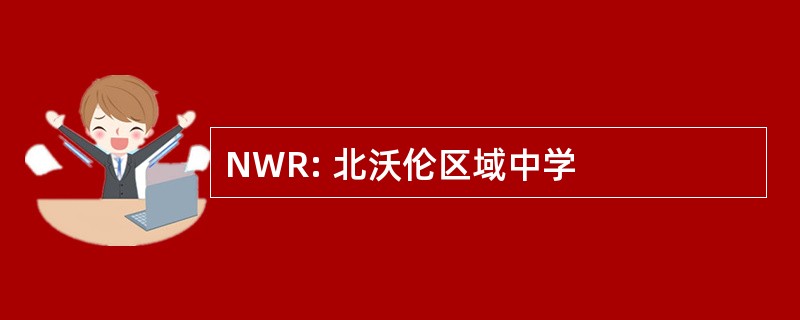 NWR: 北沃伦区域中学